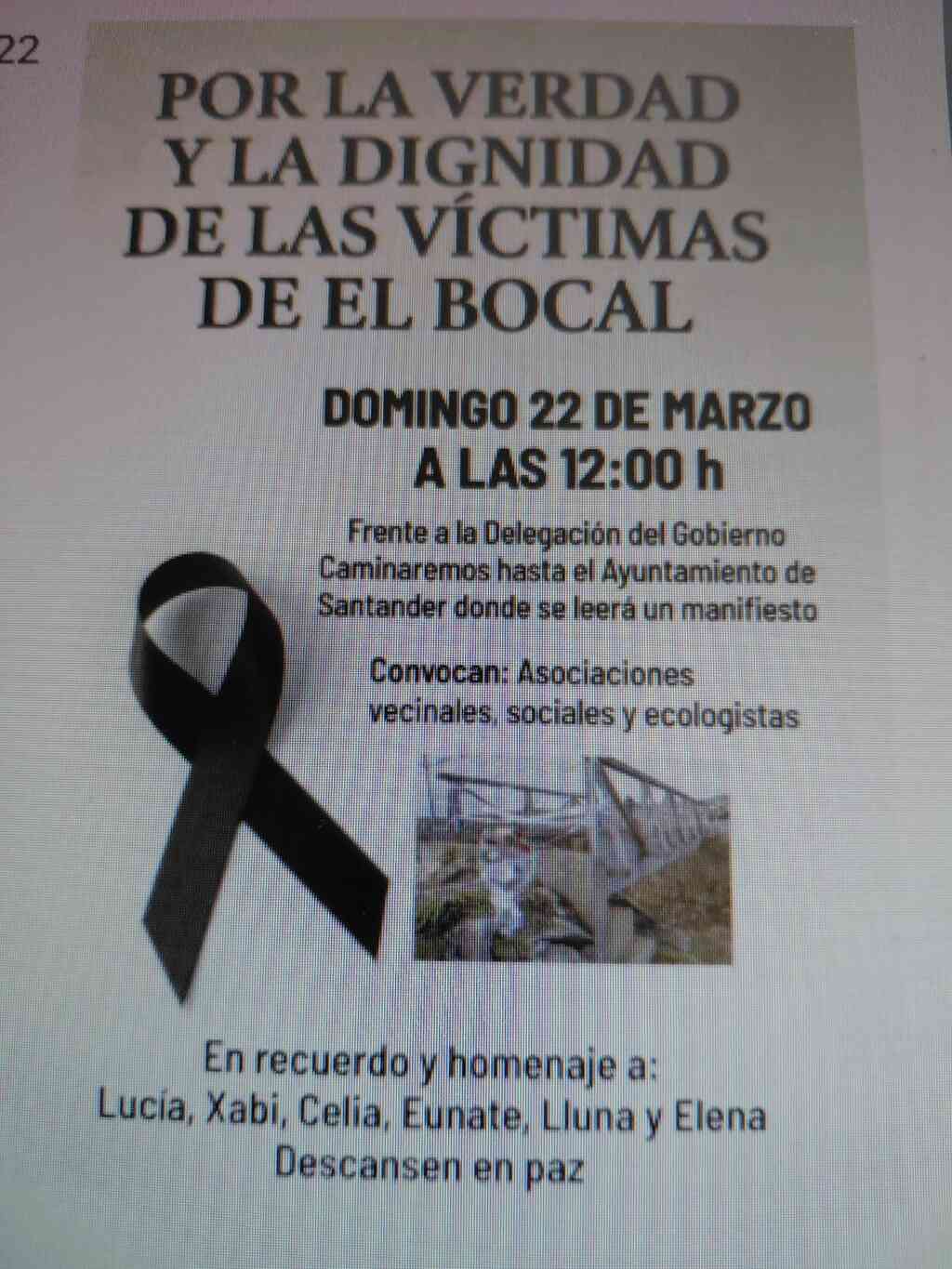 22

POR LA VERDAD
Y LA DIGNIDAD
DE LAS VÍCTIMAS
DE EL BOCAL

DOMINGO 22 DE MARZO
A LAS 12:00 h

Frente a la Delegación del Gobierno
Caminaremos hasta el Ayuntamiento de Santander donde se leerá un manifiesto

Convocan: Asociaciones vecinales, sociales y ecologistas

En recuerdo y homenaje a:
Lucía, Xabi, Celia, Eunate, Lluna y Elena
Descansen en paz